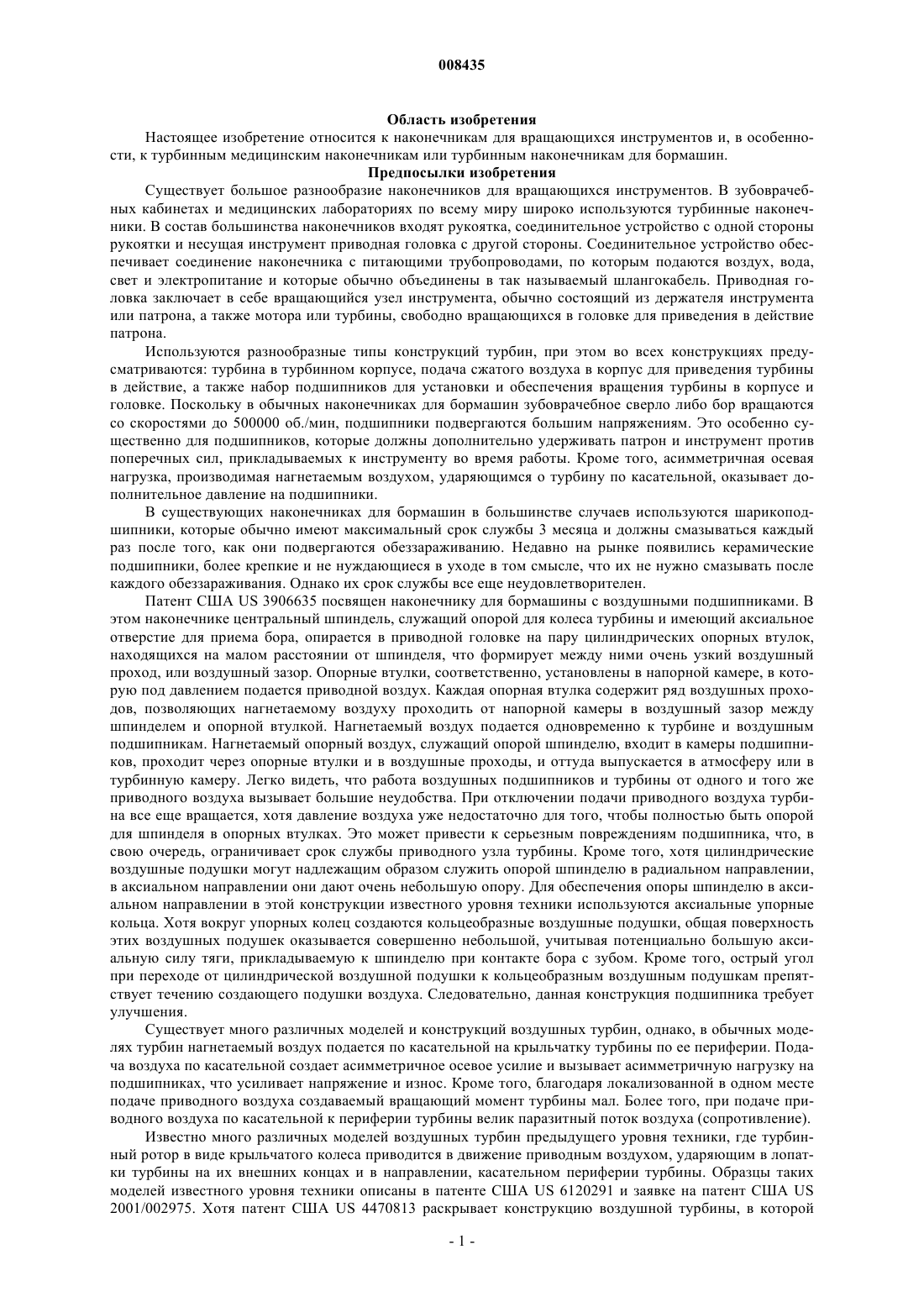 008435

Область изобретения

Настоящее изобретение относится к наконечникам для вращающихся инструментов и, в особенности, к турбинным медицинским наконечникам или турбинным наконечникам для бормашин.

Предпосылки изобретения

Существует большое разнообразие наконечников для вращающихся инструментов. В зубоврачебных кабинетах и медицинских лабораториях по всему миру широко используются турбинные наконечники. В состав большинства наконечников входят рукоятка, соединительное устройство с одной стороны рукоятки и несущая инструмент приводная головка с другой стороны. Соединительное устройство обеспечивает соединение наконечника с питающими трубопроводами, по которым подаются воздух, вода, свет и электропитание и которые обычно объединены в так называемый шлангокабель. Приводная головка заключает в себе вращающийся узел инструмента, обычно состоящий из держателя инструмента или патрона, а также мотора или турбины, свободно вращающихся в головке для приведения в действие патрона.

Используются разнообразные типы конструкций турбин, при этом во всех конструкциях предусматриваются: турбина в турбинном корпусе, подача сжатого воздуха в корпус для приведения турбины в действие, а также набор подшипников для установки и обеспечения вращения турбины в корпусе и головке. Поскольку в обычных наконечниках для бормашин зубоврачебное сверло либо бор вращаются со скоростями до 500000 об./мин, подшипники подвергаются большим напряжениям. Это особенно существенно для подшипников, которые должны дополнительно удерживать патрон и инструмент против поперечных сил, прикладываемых к инструменту во время работы. Кроме того, асимметричная осевая нагрузка, производимая нагнетаемым воздухом, ударяющимся о турбину по касательной, оказывает дополнительное давление на подшипники.

В существующих наконечниках для бормашин в большинстве случаев используются шарикоподшипники, которые обычно имеют максимальный срок службы 3 месяца и должны смазываться каждый раз после того, как они подвергаются обеззараживанию. Недавно на рынке появились керамические подшипники, более крепкие и не нуждающиеся в уходе в том смысле, что их не нужно смазывать после каждого обеззараживания. Однако их срок службы все еще неудовлетворителен.

Патент США US 3906635 посвящен наконечнику для бормашины с воздушными подшипниками. В этом наконечнике центральный шпиндель, служащий опорой для колеса турбины и имеющий аксиальное отверстие для приема бора, опирается в приводной головке на пару цилиндрических опорных втулок, находящихся на малом расстоянии от шпинделя, что формирует между ними очень узкий воздушный проход, или воздушный зазор. Опорные втулки, соответственно, установлены в напорной камере, в которую под давлением подается приводной воздух. Каждая опорная втулка содержит ряд воздушных проходов, позволяющих нагнетаемому воздуху проходить от напорной камеры в воздушный зазор между шпинделем и опорной втулкой. Нагнетаемый воздух подается одновременно к турбине и воздушным подшипникам. Нагнетаемый опорный воздух, служащий опорой шпинделю, входит в камеры подшипников, проходит через опорные втулки и в воздушные проходы, и оттуда выпускается в атмосферу или в турбинную камеру. Легко видеть, что работа воздушных подшипников и турбины от одного и того же приводного воздуха вызывает большие неудобства. При отключении подачи приводного воздуха турбина все еще вращается, хотя давление воздуха уже недостаточно для того, чтобы полностью быть опорой для шпинделя в опорных втулках. Это может привести к серьезным повреждениям подшипника, что, в свою очередь, ограничивает срок службы приводного узла турбины. Кроме того, хотя цилиндрические воздушные подушки могут надлежащим образом служить опорой шпинделю в радиальном направлении, в аксиальном направлении они дают очень небольшую опору. Для обеспечения опоры шпинделю в аксиальном направлении в этой конструкции известного уровня техники используются аксиальные упорные кольца. Хотя вокруг упорных колец создаются кольцеобразные воздушные подушки, общая поверхность этих воздушных подушек оказывается совершенно небольшой, учитывая потенциально большую аксиальную силу тяги, прикладываемую к шпинделю при контакте бора с зубом. Кроме того, острый угол при переходе от цилиндрической воздушной подушки к кольцеобразным воздушным подушкам препятствует течению создающего подушки воздуха. Следовательно, данная конструкция подшипника требует улучшения.

Существует много различных моделей и конструкций воздушных турбин, однако, в обычных моделях турбин нагнетаемый воздух подается по касательной на крыльчатку турбины по ее периферии. Подача воздуха по касательной создает асимметричное осевое усилие и вызывает асимметричную нагрузку на подшипниках, что усиливает напряжение и износ. Кроме того, благодаря локализованной в одном месте подаче приводного воздуха создаваемый вращающий момент турбины мал. Более того, при подаче приводного воздуха по касательной к периферии турбины велик паразитный поток воздуха (сопротивление).

Известно много различных моделей воздушных турбин предыдущего уровня техники, где турбинный ротор в виде крыльчатого колеса приводится в движение приводным воздухом, ударяющим в лопатки турбины на их внешних концах и в направлении, касательном периферии турбины. Образцы таких моделей известного уровня техники описаны в патенте США US 6120291 и заявке на патент США US 2001/002975. Хотя патент США US 4470813 раскрывает конструкцию воздушной турбины, в которой

- 1 -